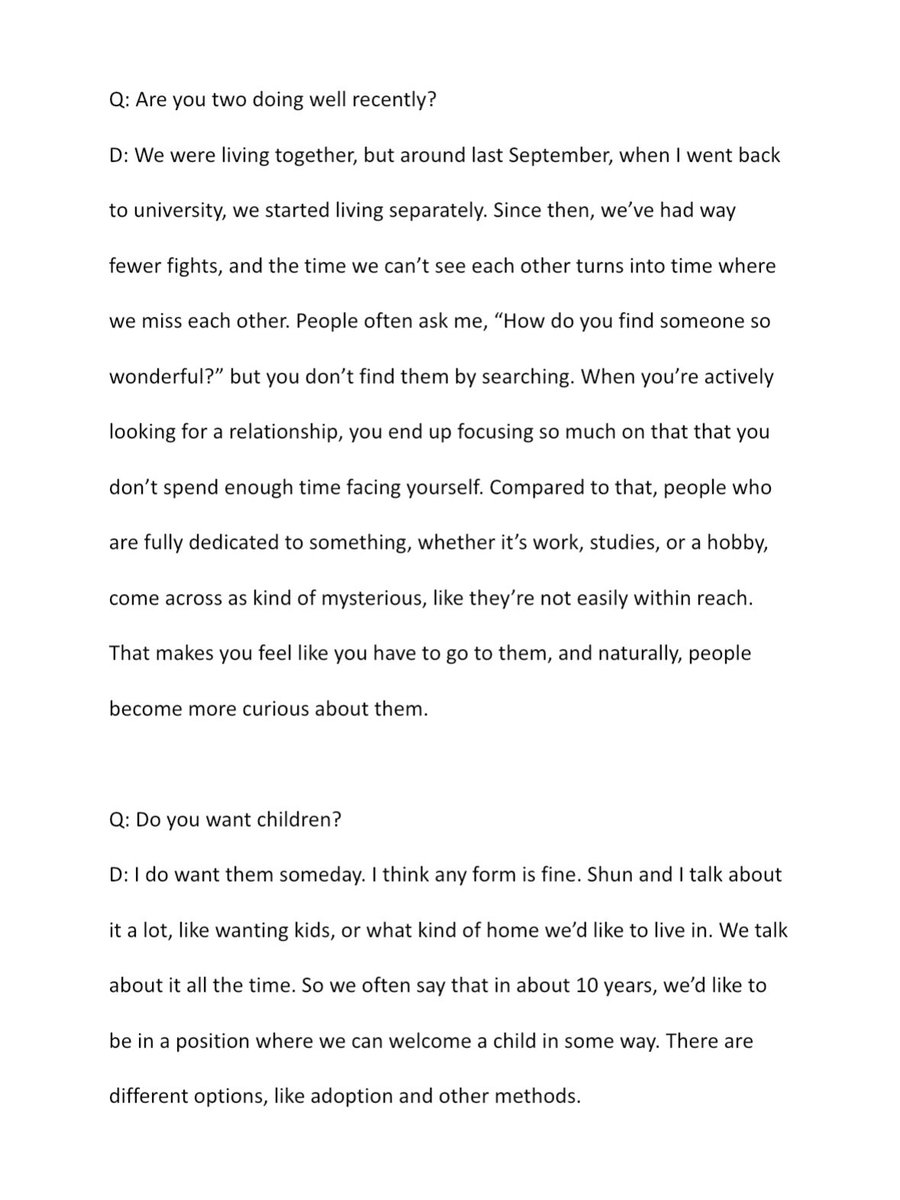 Q: Are you two doing well recently?

D: We were living together, but around last September, when I went back to university, we started living separately. Since then, we've had way fewer fights, and the time we can't see each other turns into time where we miss each other. People often ask me, "How do you find someone so wonderful?" but you don't find them by searching. When you're actively looking for a relationship, you end up focusing so much on that that you don't spend enough time facing yourself. Compared to that, people who are fully dedicated to something, whether it's work, studies, or a hobby, come across as kind of mysterious, like they're not easily within reach. That makes you feel like you have to go to them, and naturally, people become more curious about them.

Q: Do you want children?

D: I do want them someday. I think any form is fine. Shun and I talk about it a lot, like wanting kids, or what kind of home we'd like to live in. We talk about it all the time. So we often say that in about 10 years, we'd like to be in a position where we can welcome a child in some way. There are different options, like adoption and other methods.